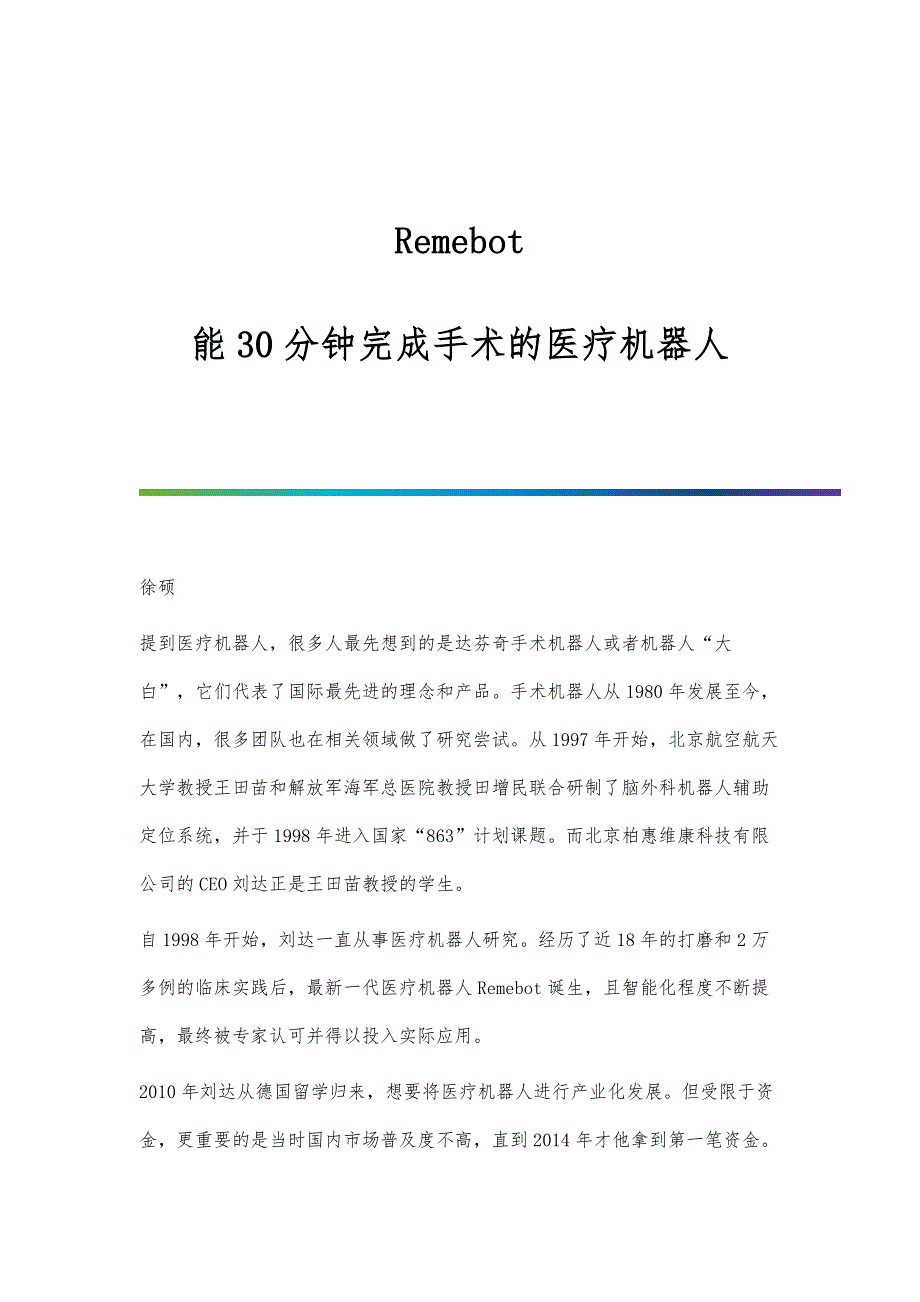 Remebot

能30分钟完成手术的医疗机器人

徐硕

提到医疗机器人，很多人最先想到的是达芬奇手术机器人或者机器人“大白”，它们代表了国际最先进的理念和产品。手术机器人从1980年发展至今，在国内，很多团队也在相关领域做了研究尝试。从1997年开始，北京航空航天大学教授王田苗和解放军海军总医院教授田增民联合研制了脑外科机器人辅助定位系统，并于1998年进入国家“863”计划课题。而北京柏惠维康科技有限公司的CEO刘达正是王田苗教授的学生。

自1998年开始，刘达一直从事医疗机器人研究。经历了近18年的打磨和2万多例的临床实践后，最新一代医疗机器人Remebot诞生，且智能化程度不断提高，最终被专家认可并得以投入实际应用。

2010年刘达从德国留学归来，想要将医疗机器人进行产业化发展。但受限于资金，更重要的是当时国内市场普及度不高，直到2014年才他拿到第一笔资金。